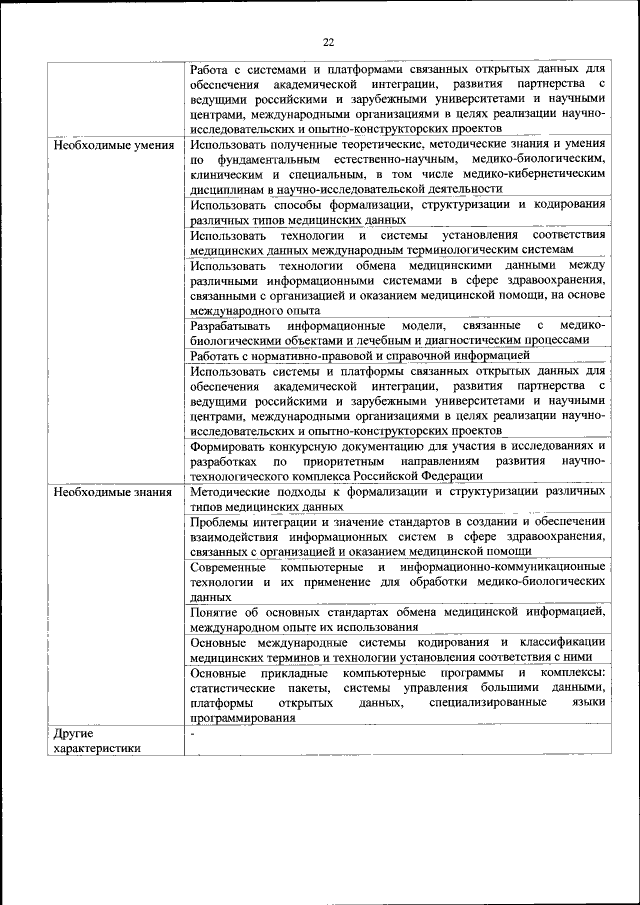 22

| | |
|---|---|
| | Работа с системами и платформами связанных открытых данных для обеспечения академической интеграции, развития партнерства с ведущими российскими и зарубежными университетами и научными центрами, международными организациями в целях реализации научно-исследовательских и опытно-конструкторских проектов |
| Необходимые умения | Использовать полученные теоретические, методические знания и умения по фундаментальным естественно-научным, медико-биологическим, клиническим и специальным, в том числе медико-кибернетическим дисциплинам в научно-исследовательской деятельности |
| | Использовать способы формализации, структуризации и кодирования различных типов медицинских данных |
| | Использовать технологии и системы установления соответствия медицинских данных международным терминологическим системам |
| | Использовать технологии обмена медицинскими данными между различными информационными системами в сфере здравоохранения, связанными с организацией и оказанием медицинской помощи, на основе международного опыта |
| | Разрабатывать информационные модели, связанные с медико-биологическими объектами и лечебным и диагностическим процессами |
| | Работать с нормативно-правовой и справочной информацией |
| | Использовать системы и платформы связанных открытых данных для обеспечения академической интеграции, развития партнерства с ведущими российскими и зарубежными университетами и научными центрами, международными организациями в целях реализации научно-исследовательских и опытно-конструкторских проектов |
| | Формировать конкурсную документацию для участия в исследованиях и разработках по приоритетным направлениям развития научно-технологического комплекса Российской Федерации |
| Необходимые знания | Методические подходы к формализации и структуризации различных типов медицинских данных |
| | Проблемы интеграции и значение стандартов в создании и обеспечении взаимодействия информационных систем в сфере здравоохранения, связанных с организацией и оказанием медицинской помощи |
| | Современные компьютерные и информационно-коммуникационные технологии и их применение для обработки медико-биологических данных |
| | Понятие об основных стандартах обмена медицинской информацией, международном опыте их использования |
| | Основные международные системы кодирования и классификации медицинских терминов и технологии установления соответствия с ними |
| | Основные прикладные компьютерные программы и комплексы: статистические пакеты, системы управления большими данными, платформы открытых данных, специализированные языки программирования |
| Другие характеристики | - |